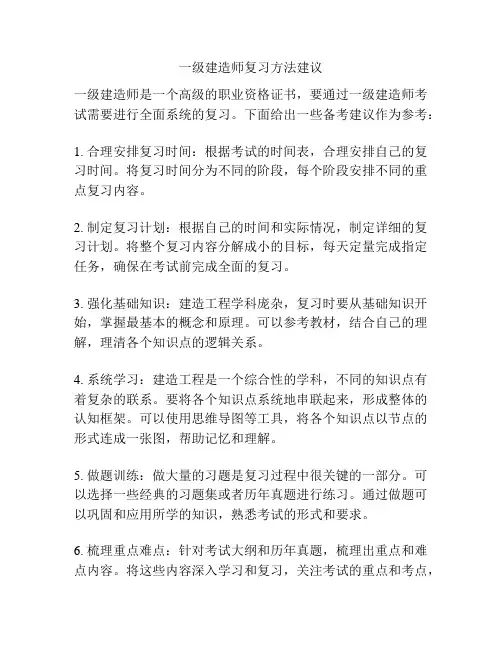 一级建造师复习方法建议

一级建造师是一个高级的职业资格证书，要通过一级建造师考试需要进行全面系统的复习。下面给出一些备考建议作为参考：

1. 合理安排复习时间：根据考试的时间表，合理安排自己的复习时间。将复习时间分为不同的阶段，每个阶段安排不同的重点复习内容。

2. 制定复习计划：根据自己的时间和实际情况，制定详细的复习计划。将整个复习内容分解成小的目标，每天定量完成指定任务，确保在考试前完成全面的复习。

3. 强化基础知识：建造工程学科庞杂，复习时要从基础知识开始，掌握最基本的概念和原理。可以参考教材，结合自己的理解，理清各个知识点的逻辑关系。

4. 系统学习：建造工程是一个综合性的学科，不同的知识点有着复杂的联系。要将各个知识点系统地串联起来，形成整体的认知框架。可以使用思维导图等工具，将各个知识点以节点的形式连成一张图，帮助记忆和理解。

5. 做题训练：做大量的习题是复习过程中很关键的一部分。可以选择一些经典的习题集或者历年真题进行练习。通过做题可以巩固和应用所学的知识，熟悉考试的形式和要求。

6. 梳理重点难点：针对考试大纲和历年真题，梳理出重点和难点内容。将这些内容深入学习和复习，关注考试的重点和考点，